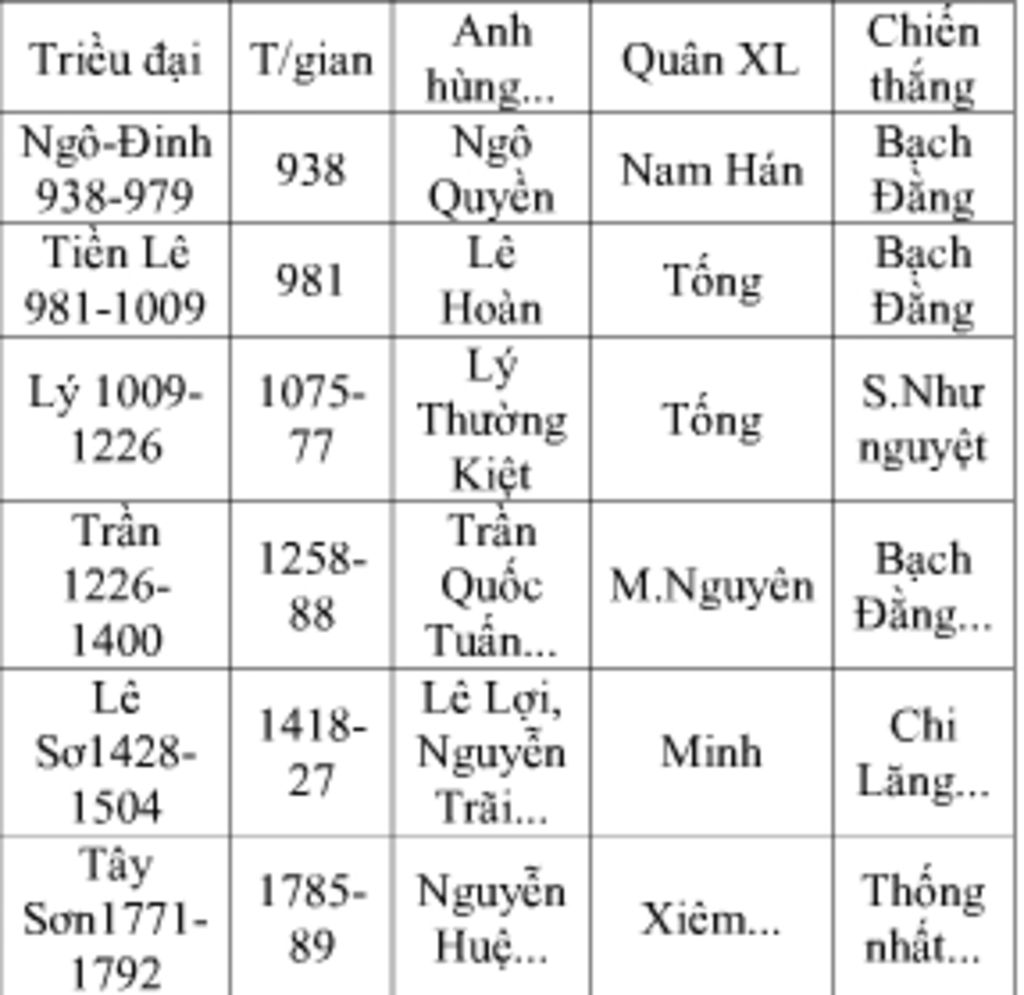 | Triều đại | T/gian | Anh hùng... | Quân XL | Chiến thắng |
|---|---|---|---|---|
| Ngô-Đinh 938-979 | 938 | Ngô Quyền | Nam Hán | Bạch Đằng |
| Tiền Lê 981-1009 | 981 | Lê Hoàn | Tống | Bạch Đằng |
| Lý 1009-1226 | 1075-77 | Lý Thường Kiệt | Tống | S.Như nguyệt |
| Trần 1226-1400 | 1258-88 | Trần Quốc Tuấn... | M.Nguyên | Bạch Đằng... |
| Lê Sơ1428-1504 | 1418-27 | Lê Lợi, Nguyễn Trãi... | Minh | Chi Lăng... |
| Tây Sơn1771-1792 | 1785-89 | Nguyễn Huệ... | Xiêm... | Thống nhất... |